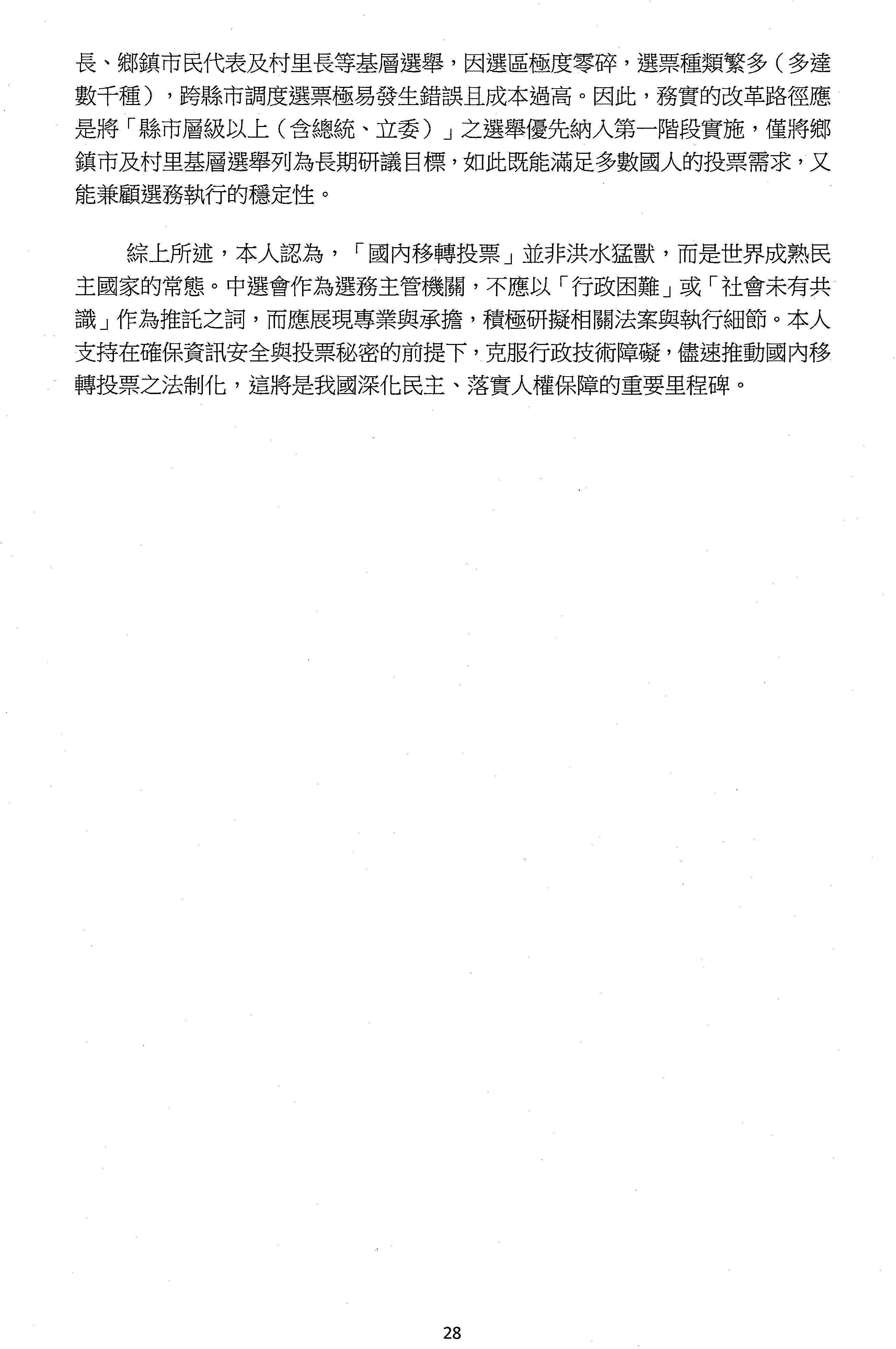 長、鄉鎮市民代表及村里長等基層選舉，因選區極度零碎，選票種類繁多（多達數千種），跨縣市調度選票極易發生錯誤且成本過高。因此，務實的改革路徑應是將「縣市層級以上（含總統、立委）」之選舉優先納入第一階段實施，僅將鄉鎮市及村里基層選舉列為長期研議目標，如此既能滿足多數國人的投票需求，又能兼顧選務執行的穩定性。

綜上所述，本人認為，「國內移轉投票」並非洪水猛獸，而是世界成熟民主國家的常態。中選會作為選務主管機關，不應以「行政困難」或「社會未有共識」作為推託之詞，而應展現專業與承擔，積極研擬相關法案與執行細節。本人支持在確保資訊安全與投票秘密的前提下，克服行政技術障礙，儘速推動國內移轉投票之法制化，這將是我國深化民主、落實人權保障的重要里程碑。

28